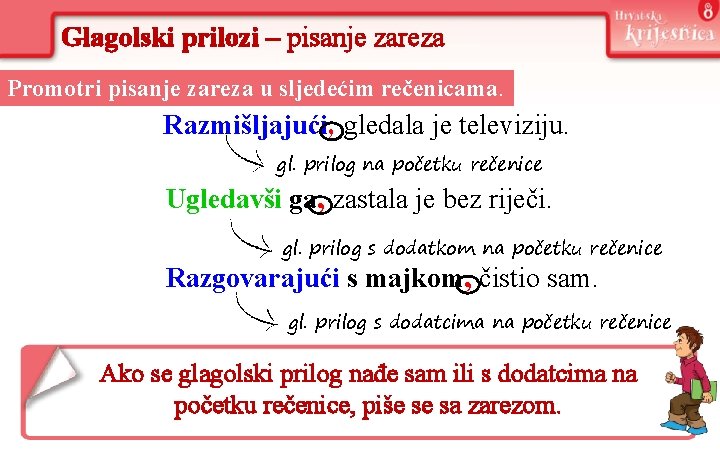 Glagolski prilozi – pisanje zareza

Hrvatska krijesnica 8

Promotri pisanje zareza u sljedećim rečenicama.

Razmišljajući, gledala je televiziju.

gl. prilog na početku rečenice

Ugledavši ga, zastala je bez riječi.

gl. prilog s dodatkom na početku rečenice

Razgovarajući s majkom, čistio sam.

gl. prilog s dodatcima na početku rečenice

Ako se glagolski prilog nađe sam ili s dodatcima na početku rečenice, piše se sa zarezom.